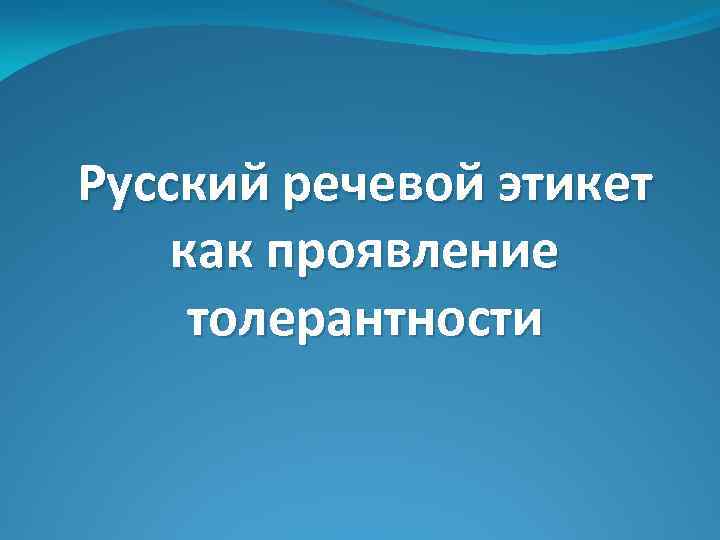 Русский речевой этикет как проявление толерантности